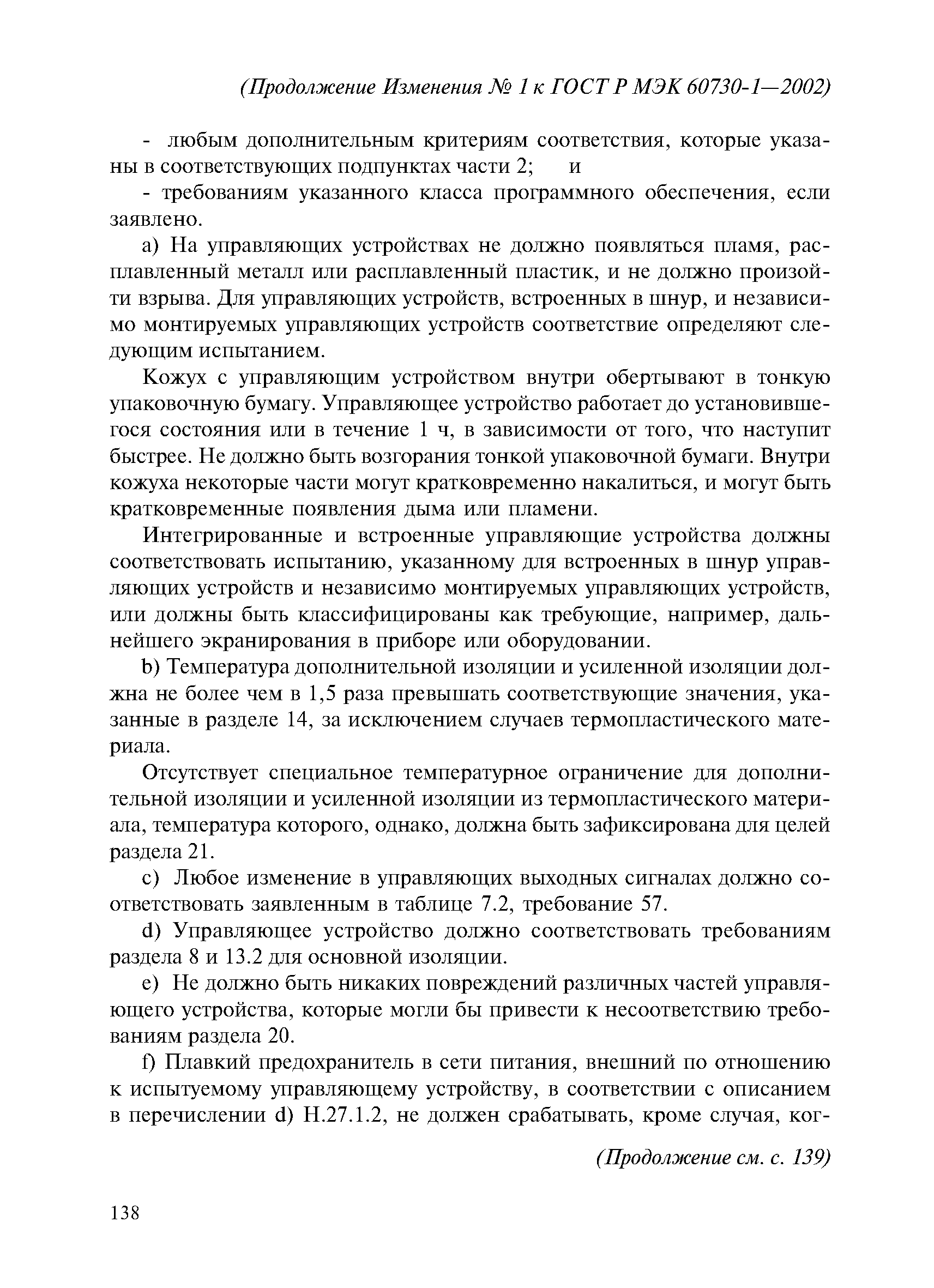 (Продолжение Изменения № 1 к ГОСТ Р МЭК 60730-1—2002)

- любым дополнительным критериям соответствия, которые указаны в соответствующих подпунктах части 2; и

- требованиям указанного класса программного обеспечения, если заявлено.

a) На управляющих устройствах не должно появляться пламя, расплавленный металл или расплавленный пластик, и не должно произойти взрыва. Для управляющих устройств, встроенных в шнур, и независимо монтируемых управляющих устройств соответствие определяют следующим испытанием.

Кожух с управляющим устройством внутри обертывают в тонкую упаковочную бумагу. Управляющее устройство работает до установившегося состояния или в течение 1 ч, в зависимости от того, что наступит быстрее. Не должно быть возгорания тонкой упаковочной бумаги. Внутри кожуха некоторые части могут кратковременно накалиться, и могут быть кратковременные появления дыма или пламени.

Интегрированные и встроенные управляющие устройства должны соответствовать испытанию, указанному для встроенных в шнур управляющих устройств и независимо монтируемых управляющих устройств, или должны быть классифицированы как требующие, например, дальнейшего экранирования в приборе или оборудовании.

b) Температура дополнительной изоляции и усиленной изоляции должна не более чем в 1,5 раза превышать соответствующие значения, указанные в разделе 14, за исключением случаев термопластического материала.

Отсутствует специальное температурное ограничение для дополнительной изоляции и усиленной изоляции из термопластического материала, температура которого, однако, должна быть зафиксирована для целей раздела 21.

c) Любое изменение в управляющих выходных сигналах должно соответствовать заявленным в таблице 7.2, требование 57.

d) Управляющее устройство должно соответствовать требованиям раздела 8 и 13.2 для основной изоляции.

e) Не должно быть никаких повреждений различных частей управляющего устройства, которые могли бы привести к несоответствию требованиям раздела 20.

f) Плавкий предохранитель в сети питания, внешний по отношению к испытуемому управляющему устройству, в соответствии с описанием в перечислении d) H.27.1.2, не должен срабатывать, кроме случая, ког-

(Продолжение см. с. 139)

138